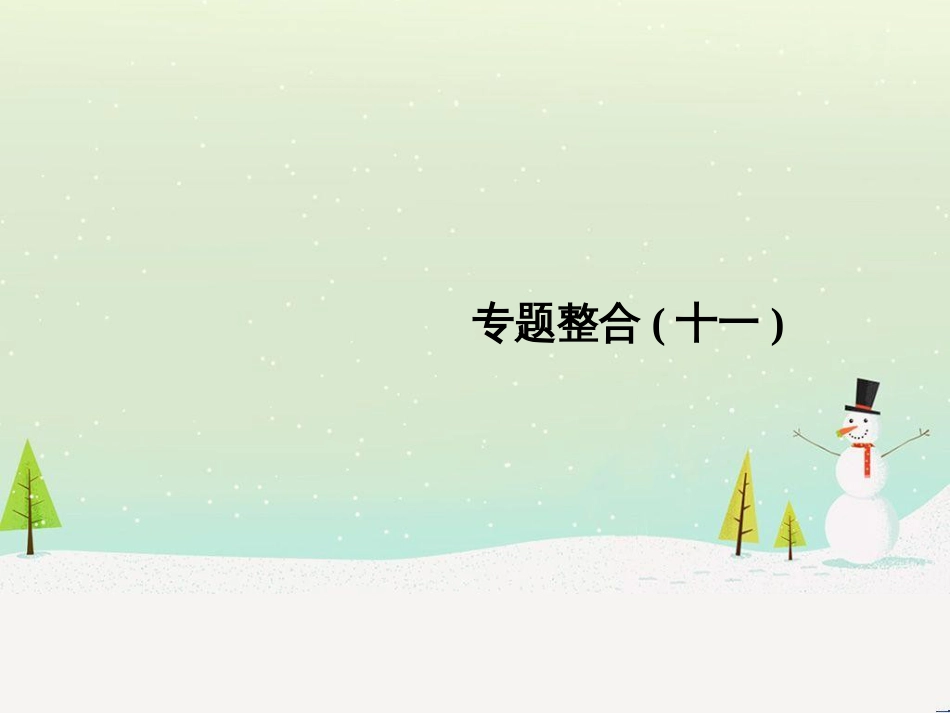 专题整合(十一)